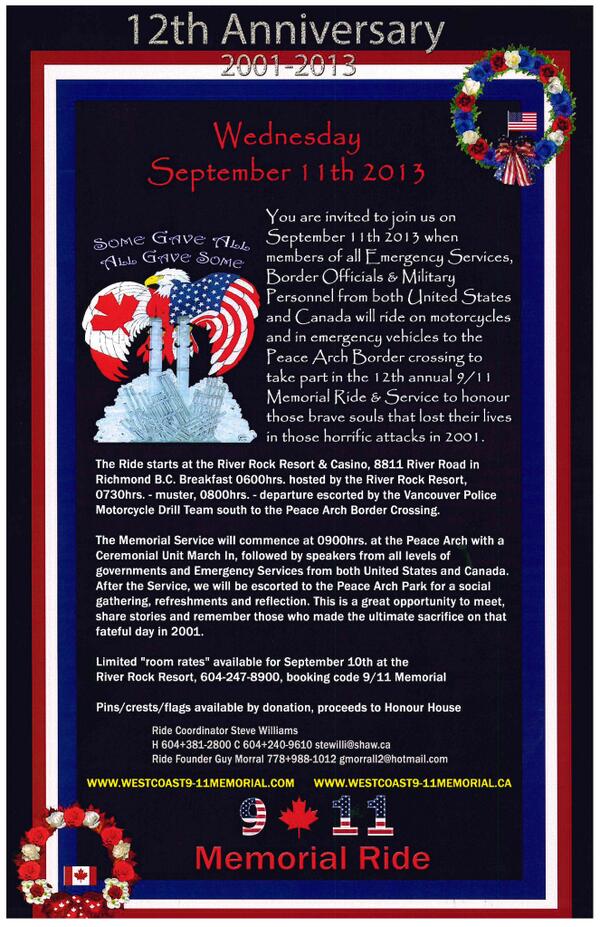 12th Anniversary
2001-2013

Wednesday
September 11th 2013

SOME GAVE ALL
ALL GAVE SOME

You are invited to join us on September 11th 2013 when members of all Emergency Services, Border Officials & Military Personnel from both United States and Canada will ride on motorcycles and in emergency vehicles to the Peace Arch Border crossing to take part in the 12th annual 9/11 Memorial Ride & Service to honour those brave souls that lost their lives in those horrific attacks in 2001.

The Ride starts at the River Rock Resort & Casino, 8811 River Road in Richmond B.C. Breakfast 0600hrs. hosted by the River Rock Resort, 0730hrs. - muster, 0800hrs. - departure escorted by the Vancouver Police Motorcycle Drill Team south to the Peace Arch Border Crossing.

The Memorial Service will commence at 0900hrs. at the Peace Arch with a Ceremonial Unit March In, followed by speakers from all levels of governments and Emergency Services from both United States and Canada. After the Service, we will be escorted to the Peace Arch Park for a social gathering, refreshments and reflection. This is a great opportunity to meet, share stories and remember those who made the ultimate sacrifice on that fateful day in 2001.

Limited "room rates" available for September 10th at the River Rock Resort, 604-247-8900, booking code 9/11 Memorial

Pins/crests/flags available by donation, proceeds to Honour House

Ride Coordinator Steve Williams
H 604+381-2800 C 604+240-9610 stewilli@shaw.ca
Ride Founder Guy Morral 778+988-1012 gmorrall2@hotmail.com

WWW.WESTCOAST9-11MEMORIAL.COM WWW.WESTCOAST9-11MEMORIAL.CA

9 11
Memorial Ride